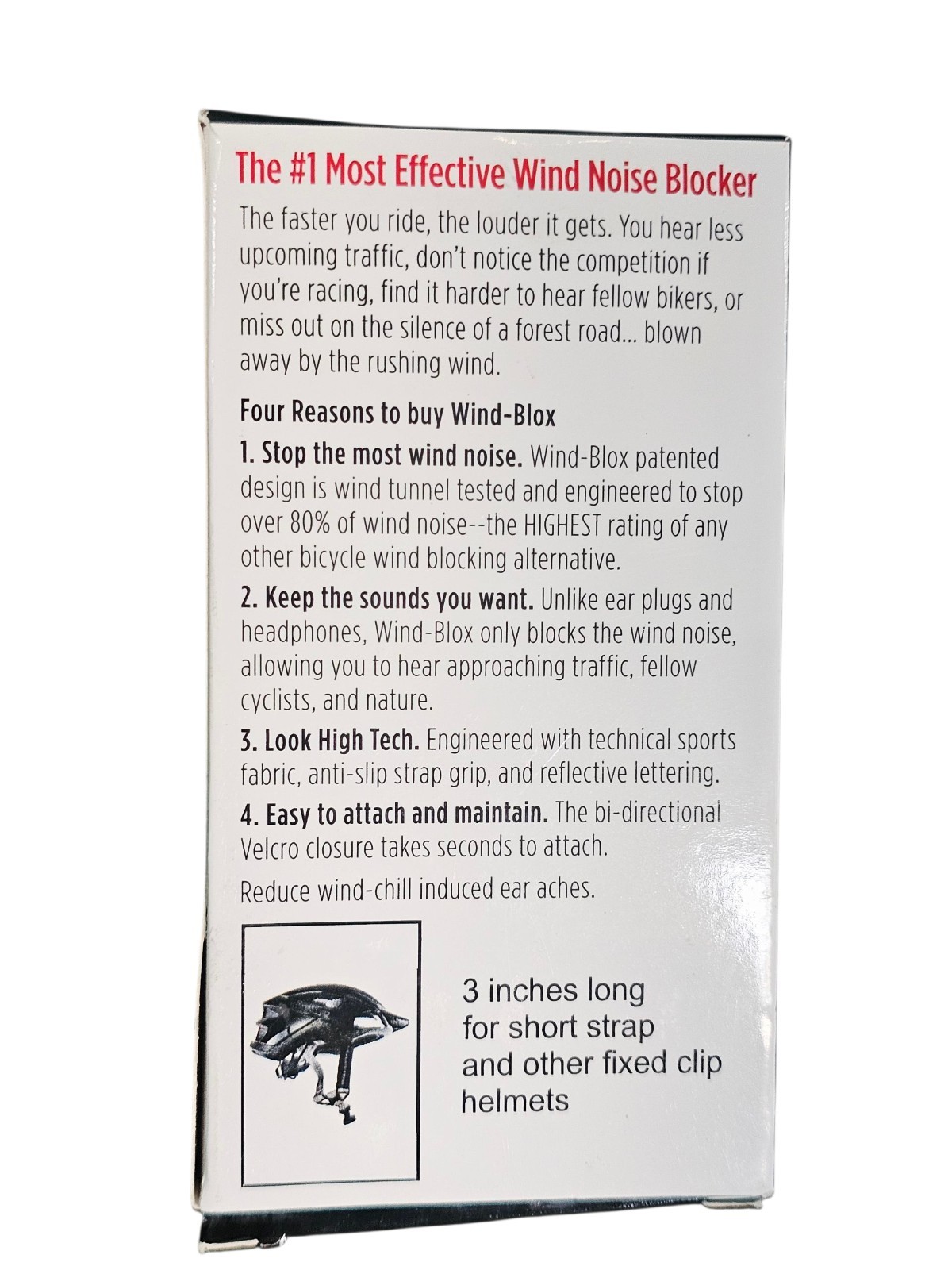 The #1 Most Effective Wind Noise Blocker

The faster you ride, the louder it gets. You hear less upcoming traffic, don't notice the competition if you're racing, find it harder to hear fellow bikers, or miss out on the silence of a forest road... blown away by the rushing wind.

Four Reasons to buy Wind-Blox

1. Stop the most wind noise. Wind-Blox patented design is wind tunnel tested and engineered to stop over 80% of wind noise--the HIGHEST rating of any other bicycle wind blocking alternative.

2. Keep the sounds you want. Unlike ear plugs and headphones, Wind-Blox only blocks the wind noise, allowing you to hear approaching traffic, fellow cyclists, and nature.

3. Look High Tech. Engineered with technical sports fabric, anti-slip strap grip, and reflective lettering.

4. Easy to attach and maintain. The bi-directional Velcro closure takes seconds to attach.

Reduce wind-chill induced ear aches.

3 inches long for short strap and other fixed clip helmets